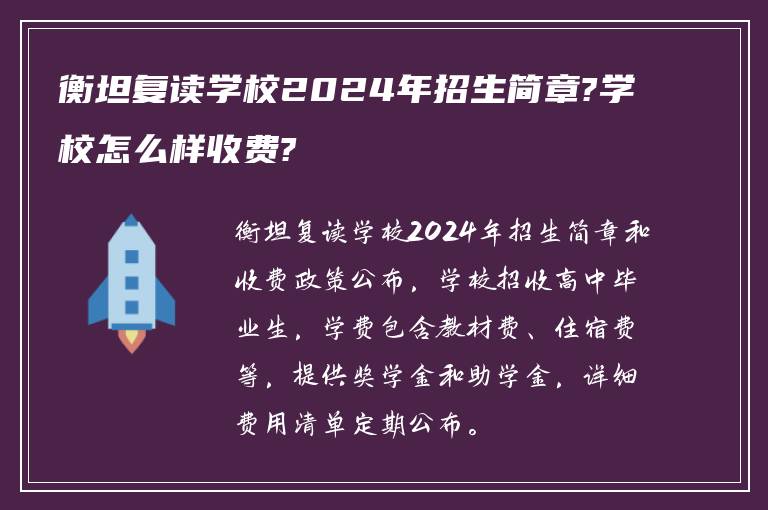 衡坦复读学校2024年招生简章?学校怎么样收费?

衡坦复读学校2024年招生简章和收费政策公布，学校招收高中毕业生，学费包含教材费、住宿费等，提供奖学金和助学金，详细费用清单定期公布。